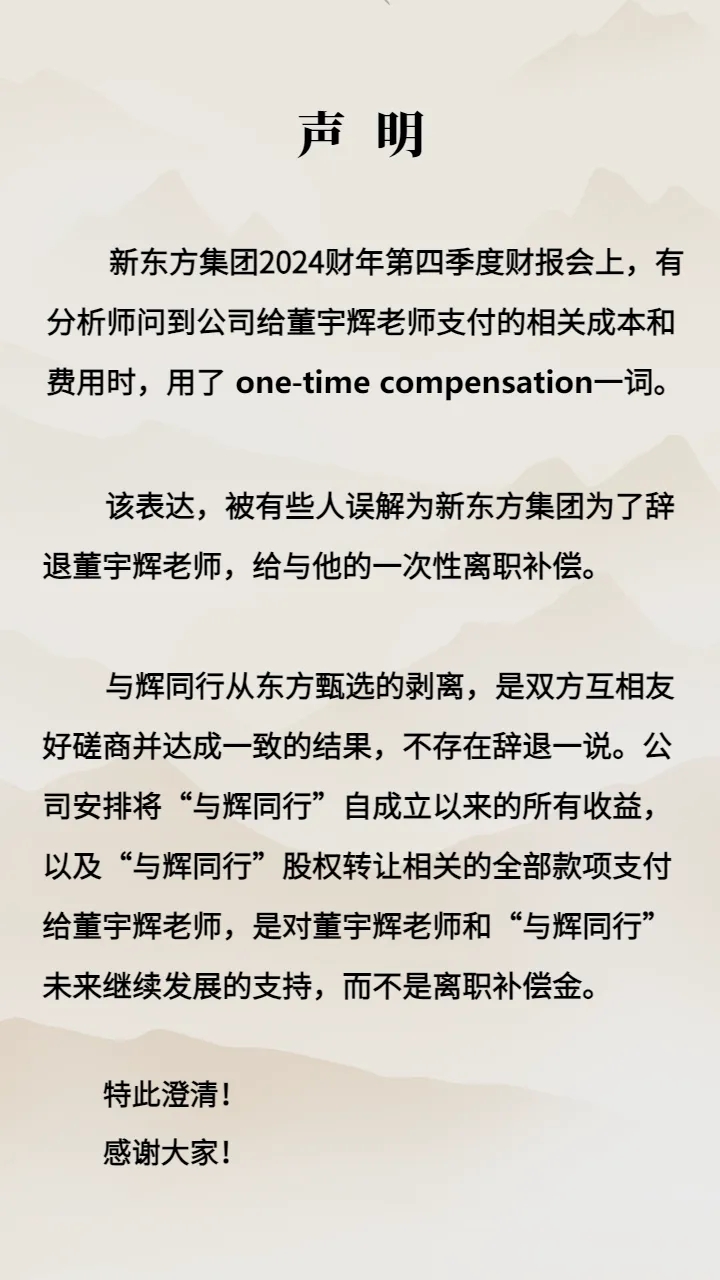 声 明

新东方集团2024财年第四季度财报会上，有分析师问到公司给董宇辉老师支付的相关成本和费用时，用了 one-time compensation一词。

该表达，被有些人误解为新东方集团为了辞退董宇辉老师，给与他的一次性离职补偿。

与辉同行从东方甄选的剥离，是双方互相友好磋商并达成一致的结果，不存在辞退一说。公司安排将“与辉同行”自成立以来的所有收益，以及“与辉同行”股权转让相关的全部款项支付给董宇辉老师，是对董宇辉老师和“与辉同行”未来继续发展的支持，而不是离职补偿金。

特此澄清！
感谢大家！